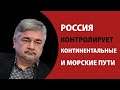 РОССИЯ
КОНТРОЛИРУЕТ
КОНТИНЕНТАЛЬНЫЕ
И МОРСКИЕ ПУТИ